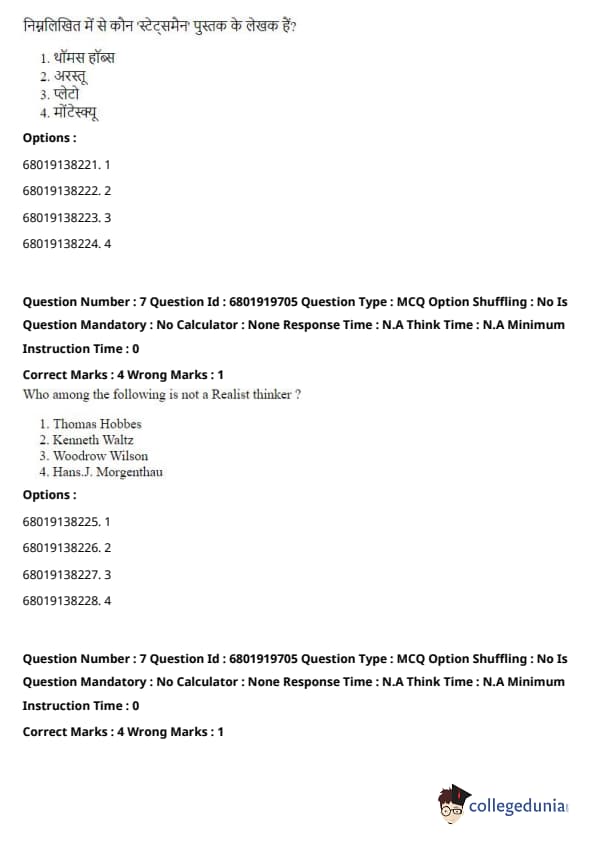 निम्नलिखित में से कौन 'स्टेट्समैन' पुस्तक के लेखक हैं?

1. थॉमस हॉब्स
2. अरस्तू
3. प्लेटो
4. मोंटेस्क्यू

Options :

68019138221. 1

68019138222. 2

68019138223. 3

68019138224. 4

Question Number : 7 Question Id : 6801919705 Question Type : MCQ Option Shuffling : No Is Question Mandatory : No Calculator : None Response Time : N.A Think Time : N.A Minimum Instruction Time : 0

Correct Marks : 4 Wrong Marks : 1

Who among the following is not a Realist thinker ?

1. Thomas Hobbes
2. Kenneth Waltz
3. Woodrow Wilson
4. Hans.J. Morgenthau

Options :

68019138225. 1

68019138226. 2

68019138227. 3

68019138228. 4

Question Number : 7 Question Id : 6801919705 Question Type : MCQ Option Shuffling : No Is Question Mandatory : No Calculator : None Response Time : N.A Think Time : N.A Minimum Instruction Time : 0

Correct Marks : 4 Wrong Marks : 1

collegedunia